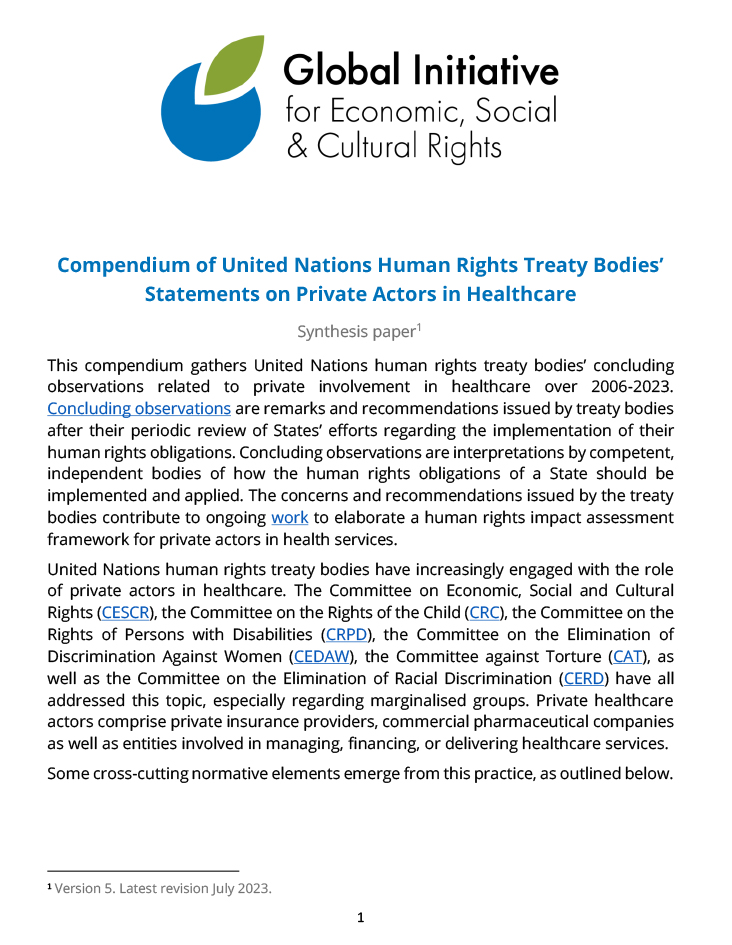 Global Initiative
for Economic, Social
& Cultural Rights

Compendium of United Nations Human Rights Treaty Bodies' Statements on Private Actors in Healthcare

Synthesis paper$^1$

This compendium gathers United Nations human rights treaty bodies' concluding observations related to private involvement in healthcare over 2006-2023. Concluding observations are remarks and recommendations issued by treaty bodies after their periodic review of States' efforts regarding the implementation of their human rights obligations. Concluding observations are interpretations by competent, independent bodies of how the human rights obligations of a State should be implemented and applied. The concerns and recommendations issued by the treaty bodies contribute to ongoing work to elaborate a human rights impact assessment framework for private actors in health services.

United Nations human rights treaty bodies have increasingly engaged with the role of private actors in healthcare. The Committee on Economic, Social and Cultural Rights (CESCR), the Committee on the Rights of the Child (CRC), the Committee on the Rights of Persons with Disabilities (CRPD), the Committee on the Elimination of Discrimination Against Women (CEDAW), the Committee against Torture (CAT), as well as the Committee on the Elimination of Racial Discrimination (CERD) have all addressed this topic, especially regarding marginalised groups. Private healthcare actors comprise private insurance providers, commercial pharmaceutical companies as well as entities involved in managing, financing, or delivering healthcare services.

Some cross-cutting normative elements emerge from this practice, as outlined below.

$^1$ Version 5. Latest revision July 2023.

1